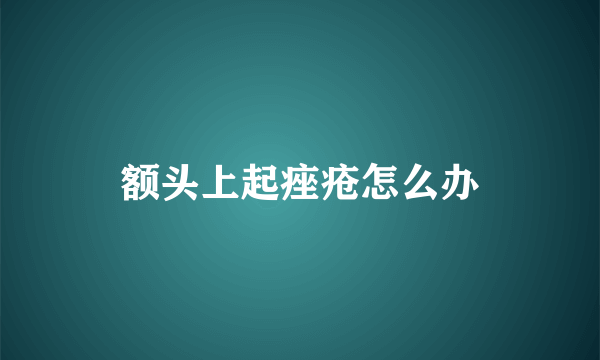 额头上起痤疮怎么办